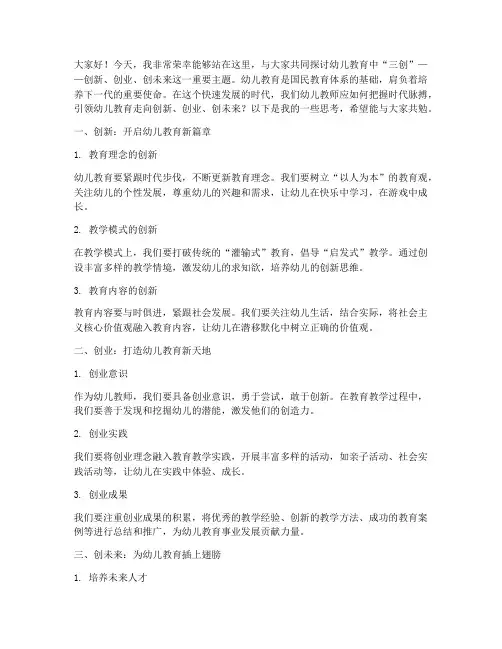 大家好！今天，我非常荣幸能够站在这里，与大家共同探讨幼儿教育中“三创”——创新、创业、创未来这一重要主题。幼儿教育是国民教育体系的基础，肩负着培养下一代的重要使命。在这个快速发展的时代，我们幼儿教师应如何把握时代脉搏，引领幼儿教育走向创新、创业、创未来？以下是我的一些思考，希望能与大家共勉。

一、创新：开启幼儿教育新篇章

1. 教育理念的创新

幼儿教育要紧跟时代步伐，不断更新教育理念。我们要树立“以人为本”的教育观，关注幼儿的个性发展，尊重幼儿的兴趣和需求，让幼儿在快乐中学习，在游戏中成长。

2. 教学模式的创新

在教学模式上，我们要打破传统的“灌输式”教育，倡导“启发式”教学。通过创设丰富多样的教学情境，激发幼儿的求知欲，培养幼儿的创新思维。

3. 教育内容的创新

教育内容要与时俱进，紧跟社会发展。我们要关注幼儿生活，结合实际，将社会主义核心价值观融入教育内容，让幼儿在潜移默化中树立正确的价值观。

二、创业：打造幼儿教育新天地

1. 创业意识

作为幼儿教师，我们要具备创业意识，勇于尝试，敢于创新。在教育教学过程中，我们要善于发现和挖掘幼儿的潜能，激发他们的创造力。

2. 创业实践

我们要将创业理念融入教育教学实践，开展丰富多样的活动，如亲子活动、社会实践活动等，让幼儿在实践中体验、成长。

3. 创业成果

我们要注重创业成果的积累，将优秀的教学经验、创新的教学方法、成功的教育案例等进行总结和推广，为幼儿教育事业发展贡献力量。

三、创未来：为幼儿教育插上翅膀

1. 培养未来人才